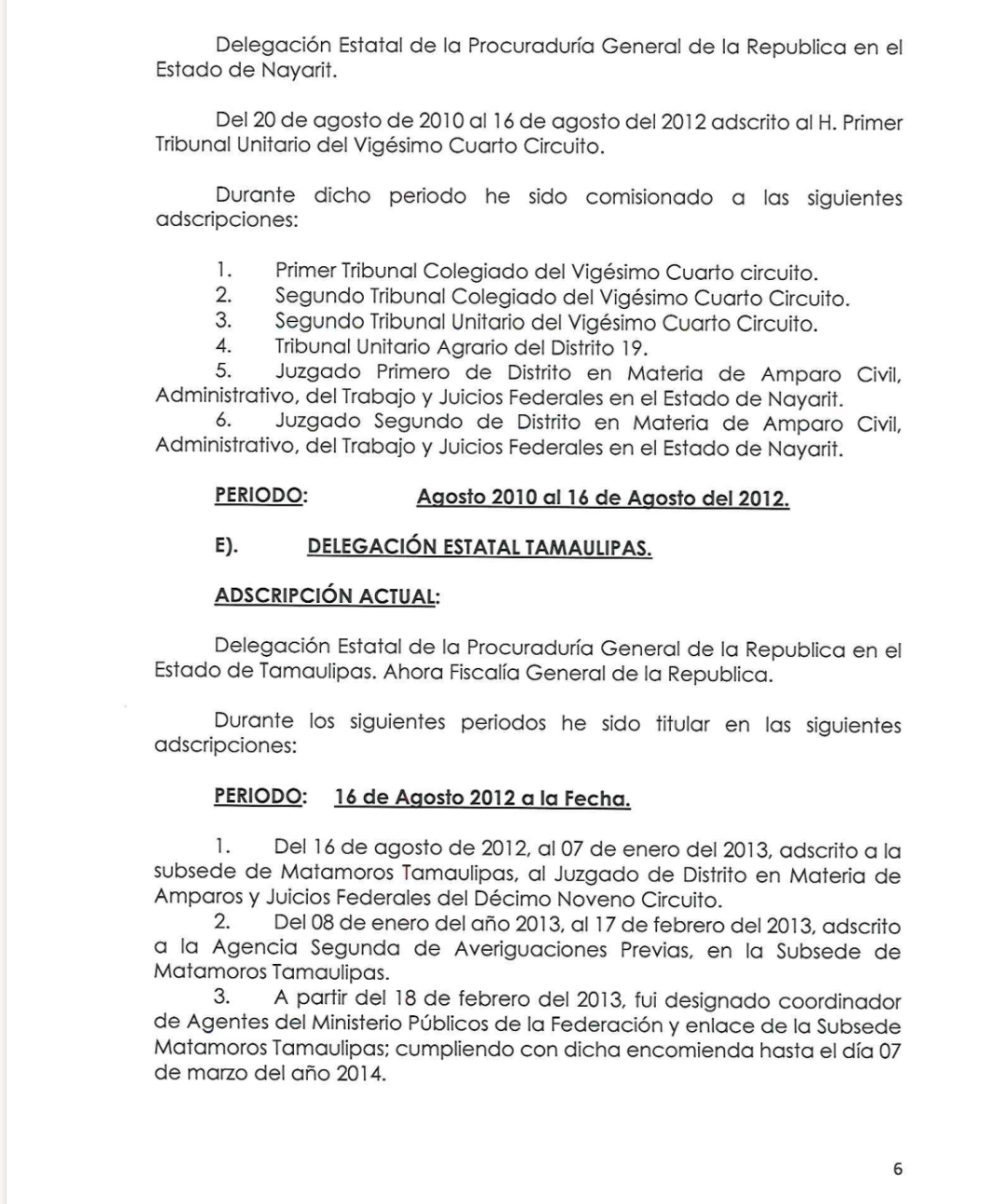 Delegación Estatal de la Procuraduría General de la Republica en el Estado de Nayarit.

Del 20 de agosto de 2010 al 16 de agosto del 2012 adscrito al H. Primer Tribunal Unitario del Vigésimo Cuarto Circuito.

Durante dicho periodo he sido comisionado a las siguientes adscripciones:

1. Primer Tribunal Colegiado del Vigésimo Cuarto circuito.
2. Segundo Tribunal Colegiado del Vigésimo Cuarto Circuito.
3. Segundo Tribunal Unitario del Vigésimo Cuarto Circuito.
4. Tribunal Unitario Agrario del Distrito 19.
5. Juzgado Primero de Distrito en Materia de Amparo Civil, Administrativo, del Trabajo y Juicios Federales en el Estado de Nayarit.
6. Juzgado Segundo de Distrito en Materia de Amparo Civil, Administrativo, del Trabajo y Juicios Federales en el Estado de Nayarit.

PERIODO: Agosto 2010 al 16 de Agosto del 2012.

E). DELEGACIÓN ESTATAL TAMAULIPAS.

ADSCRIPCIÓN ACTUAL:

Delegación Estatal de la Procuraduría General de la Republica en el Estado de Tamaulipas. Ahora Fiscalía General de la Republica.

Durante los siguientes periodos he sido titular en las siguientes adscripciones:

PERIODO: 16 de Agosto 2012 a la Fecha.

1. Del 16 de agosto de 2012, al 07 de enero del 2013, adscrito a la subsede de Matamoros Tamaulipas, al Juzgado de Distrito en Materia de Amparos y Juicios Federales del Décimo Noveno Circuito.
2. Del 08 de enero del año 2013, al 17 de febrero del 2013, adscrito a la Agencia Segunda de Averiguaciones Previas, en la Subsede de Matamoros Tamaulipas.
3. A partir del 18 de febrero del 2013, fui designado coordinador de Agentes del Ministerio Públicos de la Federación y enlace de la Subsede Matamoros Tamaulipas; cumpliendo con dicha encomienda hasta el día 07 de marzo del año 2014.

6